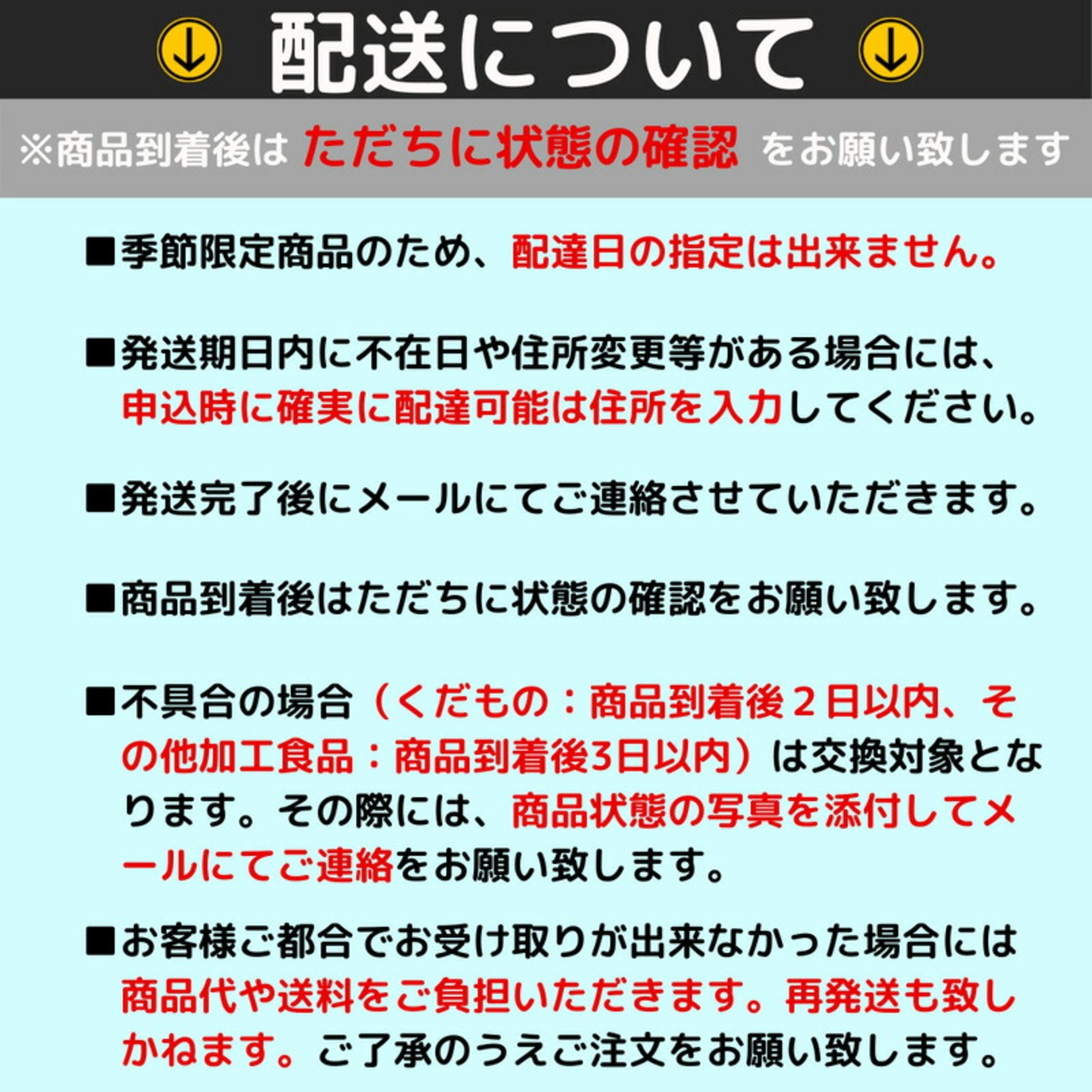 配送について

※商品到着後は ただちに状態の確認 をお願い致します

■季節限定商品のため、配達日の指定は出来ません。

■発送期日内に不在日や住所変更等がある場合には、申込時に確実に配達可能は住所を入力してください。

■発送完了後にメールにてご連絡させていただきます。

■商品到着後はただちに状態の確認をお願い致します。

■不具合の場合（くだもの：商品到着後２日以内、その他加工食品：商品到着後3日以内）は交換対象となります。その際には、商品状態の写真を添付してメールにてご連絡をお願い致します。

■お客様ご都合でお受け取りが出来なかった場合には商品代や送料をご負担いただきます。再発送も致しかねます。ご了承のうえご注文をお願い致します。